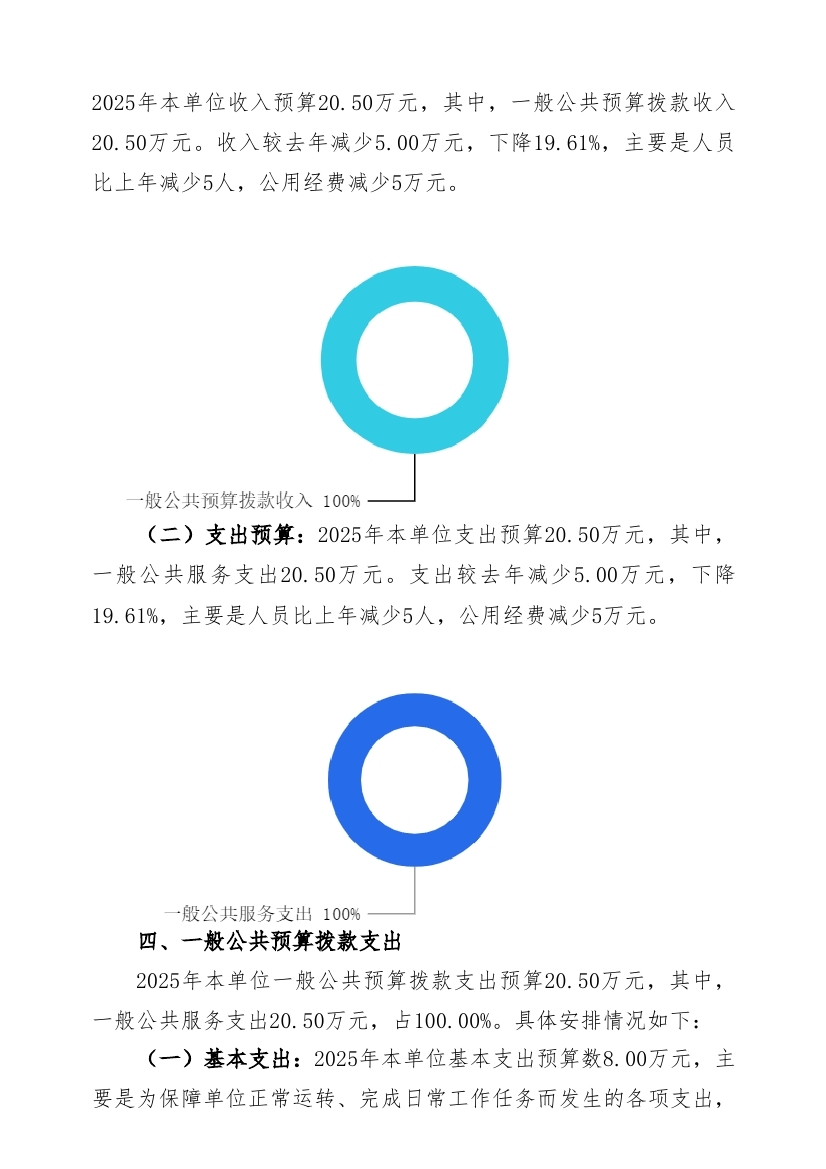 2025年本单位收入预算20.50万元，其中，一般公共预算拨款收入20.50万元。收入较去年减少5.00万元，下降19.61%，主要是人员比上年减少5人，公用经费减少5万元。

一般公共预算拨款收入 100%

（二）支出预算：2025年本单位支出预算20.50万元，其中，一般公共服务支出20.50万元。支出较去年减少5.00万元，下降19.61%，主要是人员比上年减少5人，公用经费减少5万元。

一般公共服务支出 100%

四、一般公共预算拨款支出

2025年本单位一般公共预算拨款支出预算20.50万元，其中，一般公共服务支出20.50万元，占100.00%。具体安排情况如下：

（一）基本支出：2025年本单位基本支出预算数8.00万元，主要是为保障单位正常运转、完成日常工作任务而发生的各项支出，